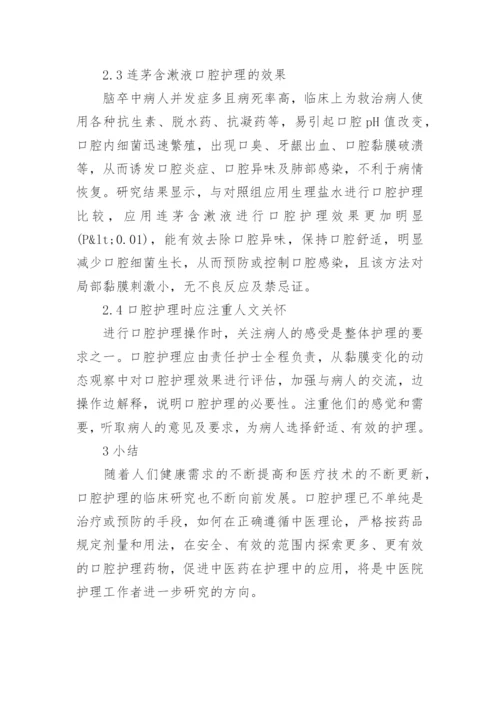 2.3 连茅含漱液口腔护理的效果

脑卒中病人并发症多且病死率高，临床上为救治病人使用各种抗生素、脱水药、抗凝药等，易引起口腔 pH 值改变，口腔内细菌迅速繁殖，出现口臭、牙龈出血、口腔黏膜破溃等，从而诱发口腔炎症、口腔异味及肺部感染，不利于病情恢复。研究结果显示，与对照组应用生理盐水进行口腔护理比较，应用连茅含漱液进行口腔护理效果更加明显(P&lt;0.01)，能有效去除口腔异味，保持口腔舒适，明显减少口腔细菌生长，从而预防或控制口腔感染，且该方法对局部黏膜刺激小，无不良反应及禁忌证。

2.4 口腔护理时应注重人文关怀

进行口腔护理操作时，关注病人的感受是整体护理的要求之一。口腔护理应由责任护士全程负责，从黏膜变化的动态观察中对口腔护理效果进行评估，加强与病人的交流，边操作边解释，说明口腔护理的必要性。注重他们的感觉和需要，听取病人的意见及要求，为病人选择舒适、有效的护理。

3 小结

随着人们健康需求的不断提高和医疗技术的不断更新，口腔护理的临床研究也不断向前发展。口腔护理已不单纯是治疗或预防的手段，如何在正确遵循中医理论，严格按药品规定剂量和用法，在安全、有效的范围内探索更多、更有效的口腔护理药物，促进中医药在护理中的应用，将是中医院护理工作者进一步研究的方向。